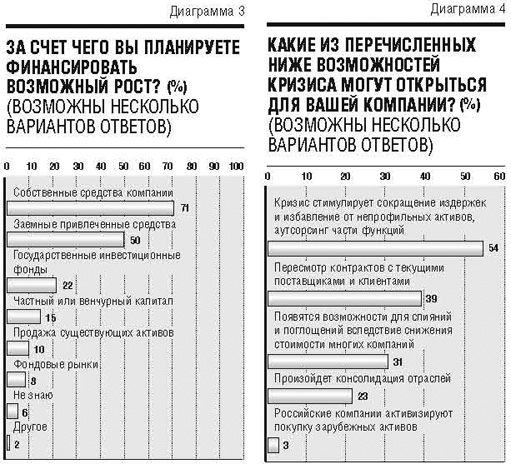 Диаграмма 3

ЗА СЧЕТ ЧЕГО ВЫ ПЛАНИРУЕТЕ ФИНАНСИРОВАТЬ ВОЗМОЖНЫЙ РОСТ? (%)
(ВОЗМОЖНЫ НЕСКОЛЬКО ВАРИАНТОВ ОТВЕТОВ)

0 10 20 30 40 50 60 70 80 90 100

Собственные средства компании
71
Заемные привлеченные средства
50
Государственные инвестиционные фонды
22
Частный или венчурный капитал
15
Продажа существующих активов
10
Фондовые рынки
8
Не знаю
6
Другое
2

Диаграмма 4

КАКИЕ ИЗ ПЕРЕЧИСЛЕННЫХ НИЖЕ ВОЗМОЖНОСТЕЙ КРИЗИСА МОГУТ ОТКРЫТЬСЯ ДЛЯ ВАШЕЙ КОМПАНИИ? (%)
(ВОЗМОЖНЫ НЕСКОЛЬКО ВАРИАНТОВ ОТВЕТОВ)

0 10 20 30 40 50 60

Кризис стимулирует сокращение издержек и избавление от непрофильных активов, аутсорсинг части функций
54
Пересмотр контрактов с текущими поставщиками и клиентами
39
Появятся возможности для слияний и поглощений вследствие снижения стоимости многих компаний
31
Произойдет консолидация отраслей
23
Российские компании активизируют покупку зарубежных активов
3